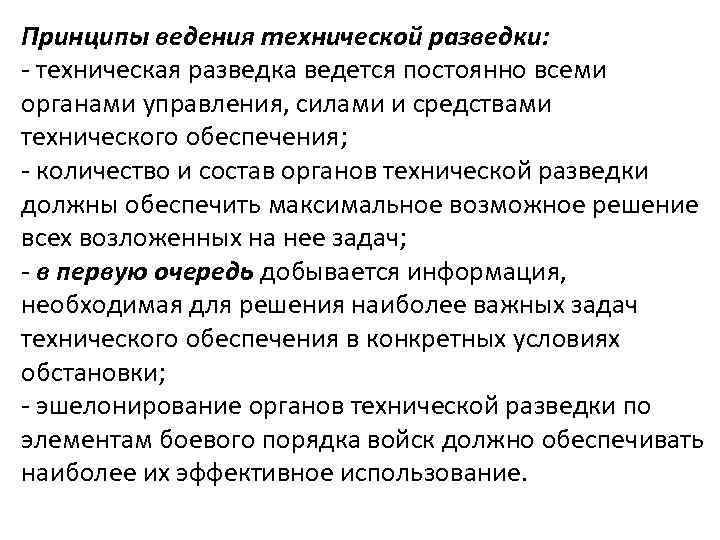 Принципы ведения технической разведки:
- техническая разведка ведется постоянно всеми органами управления, силами и средствами технического обеспечения;
- количество и состав органов технической разведки должны обеспечить максимальное возможное решение всех возложенных на нее задач;
- в первую очередь добывается информация, необходимая для решения наиболее важных задач технического обеспечения в конкретных условиях обстановки;
- эшелонирование органов технической разведки по элементам боевого порядка войск должно обеспечивать наиболее их эффективное использование.